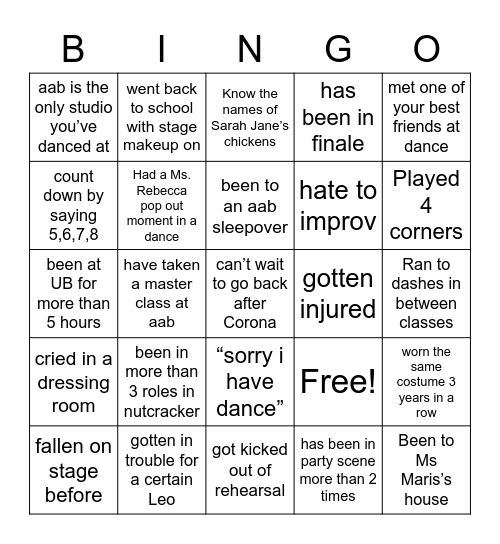 | B | I | N | G | O |
|---|---|---|---|---|
| aab is the only studio you've danced at | went back to school with stage makeup on | Know the names of Sarah Jane's chickens | has been in finale | met one of your best friends at dance |
| count down by saying 5,6,7,8 | Had a Ms. Rebecca pop out moment in a dance | been to an aab sleepover | hate to improv | Played 4 corners |
| been at UB for more than 5 hours | have taken a master class at aab | can't wait to go back after Corona | gotten injured | Ran to dashes in between classes |
| cried in a dressing room | been in more than 3 roles in nutcracker | "sorry i have dance" | Free! | worn the same costume 3 years in a row |
| fallen on stage before | gotten in trouble for a certain Leo | got kicked out of rehearsal | has been in party scene more than 2 times | Been to Ms Maris's house |